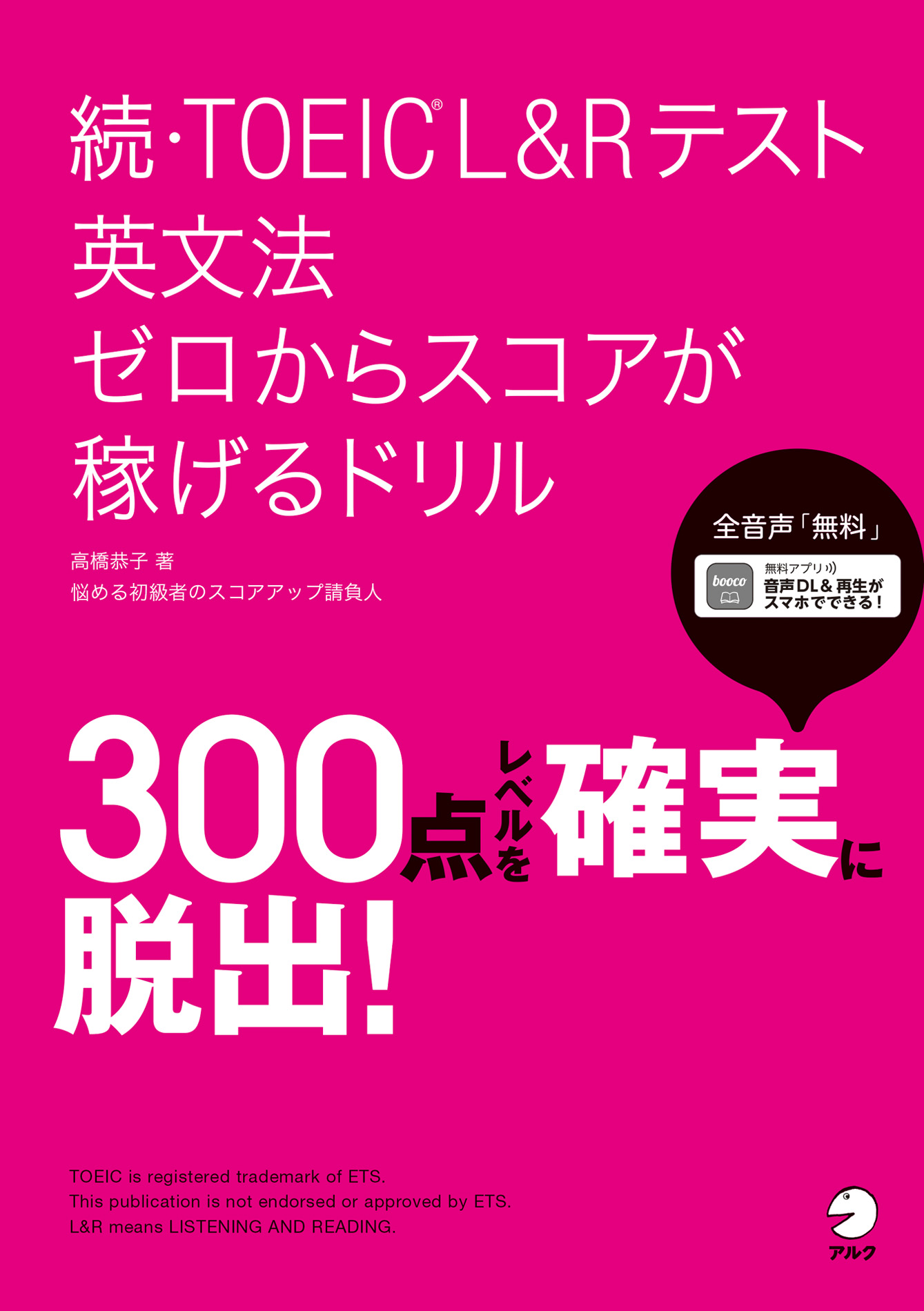 続・TOEIC® L&Rテスト
英文法
ゼロからスコアが
稼げるドリル

高橋恭子 著
悩める初級者のスコアアップ請負人

全音声「無料」

booco
無料アプリ
音声DL&再生が
スマホでできる!

300点レベルを確実に
脱出!

TOEIC is registered trademark of ETS.
This publication is not endorsed or approved by ETS.
L&R means LISTENING AND READING.

アルク